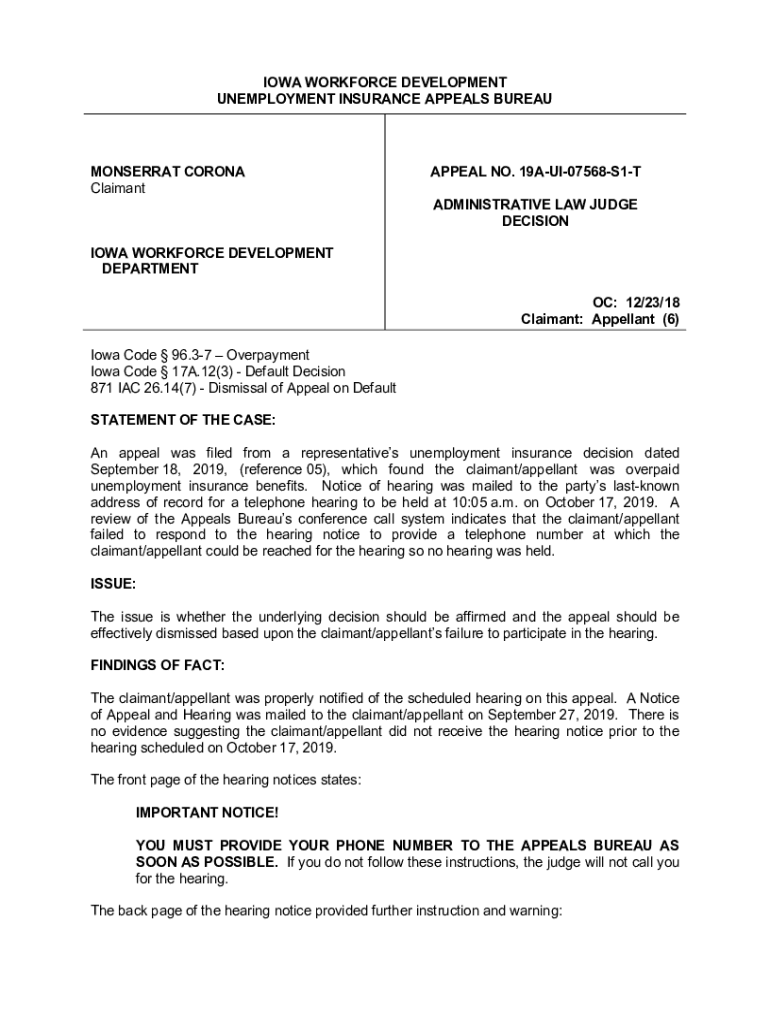 IOWA WORKFORCE DEVELOPMENT
UNEMPLOYMENT INSURANCE APPEALS BUREAU

MONSERRAT CORONA
Claimant

IOWA WORKFORCE DEVELOPMENT
DEPARTMENT

APPEAL NO. 19A-UI-07568-S1-T

ADMINISTRATIVE LAW JUDGE
DECISION

OC: 12/23/18
Claimant: Appellant (6)

Iowa Code § 96.3-7 – Overpayment
Iowa Code § 17A.12(3) - Default Decision
871 IAC 26.14(7) - Dismissal of Appeal on Default

STATEMENT OF THE CASE:

An appeal was filed from a representative's unemployment insurance decision dated September 18, 2019, (reference 05), which found the claimant/appellant was overpaid unemployment insurance benefits. Notice of hearing was mailed to the party's last-known address of record for a telephone hearing to be held at 10:05 a.m. on October 17, 2019. A review of the Appeals Bureau's conference call system indicates that the claimant/appellant failed to respond to the hearing notice to provide a telephone number at which the claimant/appellant could be reached for the hearing so no hearing was held.

ISSUE:

The issue is whether the underlying decision should be affirmed and the appeal should be effectively dismissed based upon the claimant/appellant's failure to participate in the hearing.

FINDINGS OF FACT:

The claimant/appellant was properly notified of the scheduled hearing on this appeal. A Notice of Appeal and Hearing was mailed to the claimant/appellant on September 27, 2019. There is no evidence suggesting the claimant/appellant did not receive the hearing notice prior to the hearing scheduled on October 17, 2019.

The front page of the hearing notices states:

IMPORTANT NOTICE!

YOU MUST PROVIDE YOUR PHONE NUMBER TO THE APPEALS BUREAU AS SOON AS POSSIBLE. If you do not follow these instructions, the judge will not call you for the hearing.

The back page of the hearing notice provided further instruction and warning: